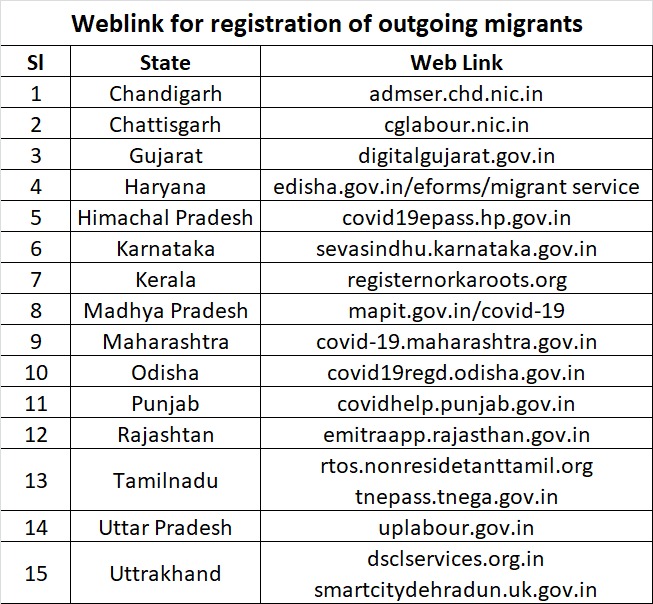 Weblink for registration of outgoing migrants

| Sl | State | Web Link |
|---|---|---|
| 1 | Chandigarh | admser.chd.nic.in |
| 2 | Chattisgarh | cglabour.nic.in |
| 3 | Gujarat | digitalgujarat.gov.in |
| 4 | Haryana | edisha.gov.in/eforms/migrant service |
| 5 | Himachal Pradesh | covid19epass.hp.gov.in |
| 6 | Karnataka | sevasindhu.karnataka.gov.in |
| 7 | Kerala | registernorkaroots.org |
| 8 | Madhya Pradesh | mapit.gov.in/covid-19 |
| 9 | Maharashtra | covid-19.maharashtra.gov.in |
| 10 | Odisha | covid19regd.odisha.gov.in |
| 11 | Punjab | covidhelp.punjab.gov.in |
| 12 | Rajashtan | emitraapp.rajasthan.gov.in |
| 13 | Tamilnadu | rtos.nonresidetanttamil.org tnepass.tnega.gov.in |
| 14 | Uttar Pradesh | uplabour.gov.in |
| 15 | Uttrakhand | dsclservices.org.in smartcitydehradun.uk.gov.in |